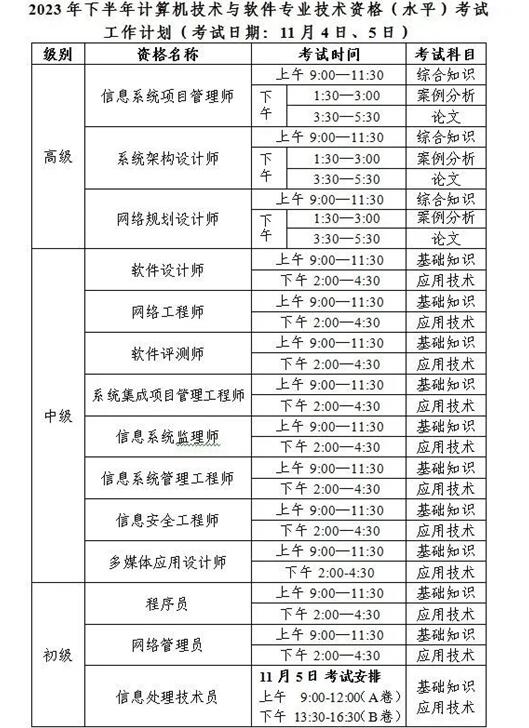 2023 年下半年计算机技术与软件专业技术资格（水平）考试工作计划（考试日期：11 月 4 日、5 日）

| 级别 | 资格名称 | 考试时间 | 考试科目 |
|---|---|---|---|
| 高级 | 信息系统项目管理师 | 上午 9:00—11:30 | 综合知识 |
| | | 下午 1:30—3:00 | 案例分析 |
| | | 下午 3:30—5:30 | 论文 |
| | 系统架构设计师 | 上午 9:00—11:30 | 综合知识 |
| | | 下午 1:30—3:00 | 案例分析 |
| | | 下午 3:30—5:30 | 论文 |
| | 网络规划设计师 | 上午 9:00—11:30 | 综合知识 |
| | | 下午 1:30—3:00 | 案例分析 |
| | | 下午 3:30—5:30 | 论文 |
| 中级 | 软件设计师 | 上午 9:00—11:30 | 基础知识 |
| | | 下午 2:00—4:30 | 应用技术 |
| | 网络工程师 | 上午 9:00—11:30 | 基础知识 |
| | | 下午 2:00—4:30 | 应用技术 |
| | 软件评测师 | 上午 9:00—11:30 | 基础知识 |
| | | 下午 2:00—4:30 | 应用技术 |
| | 系统集成项目管理工程师 | 上午 9:00—11:30 | 基础知识 |
| | | 下午 2:00—4:30 | 应用技术 |
| | 信息系统监理师 | 上午 9:00—11:30 | 基础知识 |
| | | 下午 2:00—4:30 | 应用技术 |
| | 信息系统管理工程师 | 上午 9:00—11:30 | 基础知识 |
| | | 下午 2:00—4:30 | 应用技术 |
| | 信息安全工程师 | 上午 9:00—11:30 | 基础知识 |
| | | 下午 2:00—4:30 | 应用技术 |
| | 多媒体应用设计师 | 上午 9:00—11:30 | 基础知识 |
| | | 下午 2:00-4:30 | 应用技术 |
| 初级 | 程序员 | 上午 9:00—11:30 | 基础知识 |
| | | 下午 2:00—4:30 | 应用技术 |
| | 网络管理员 | 上午 9:00—11:30 | 基础知识 |
| | | 下午 2:00—4:30 | 应用技术 |
| | 信息处理技术员 | 11 月 5 日 考试安排 上午 9:00-12:00（A 卷） 下午 13:30-16:30（B 卷） | 基础知识 应用技术 |